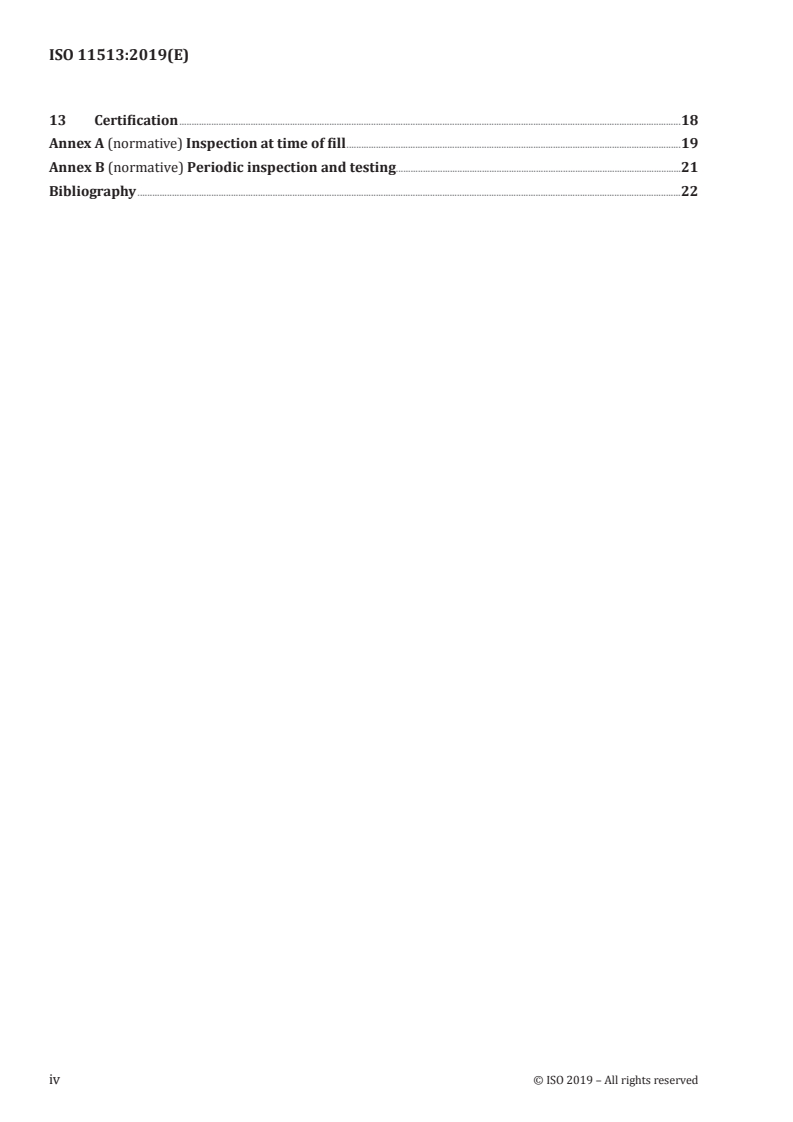 ISO 11513:2019(E)

13 Certification 18
Annex A (normative) Inspection at time of fill 19
Annex B (normative) Periodic inspection and testing 21
Bibliography 22

iv © ISO 2019 – All rights reserved